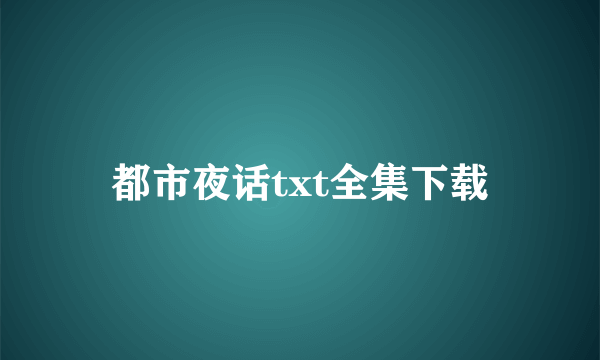 都市夜话txt全集下载